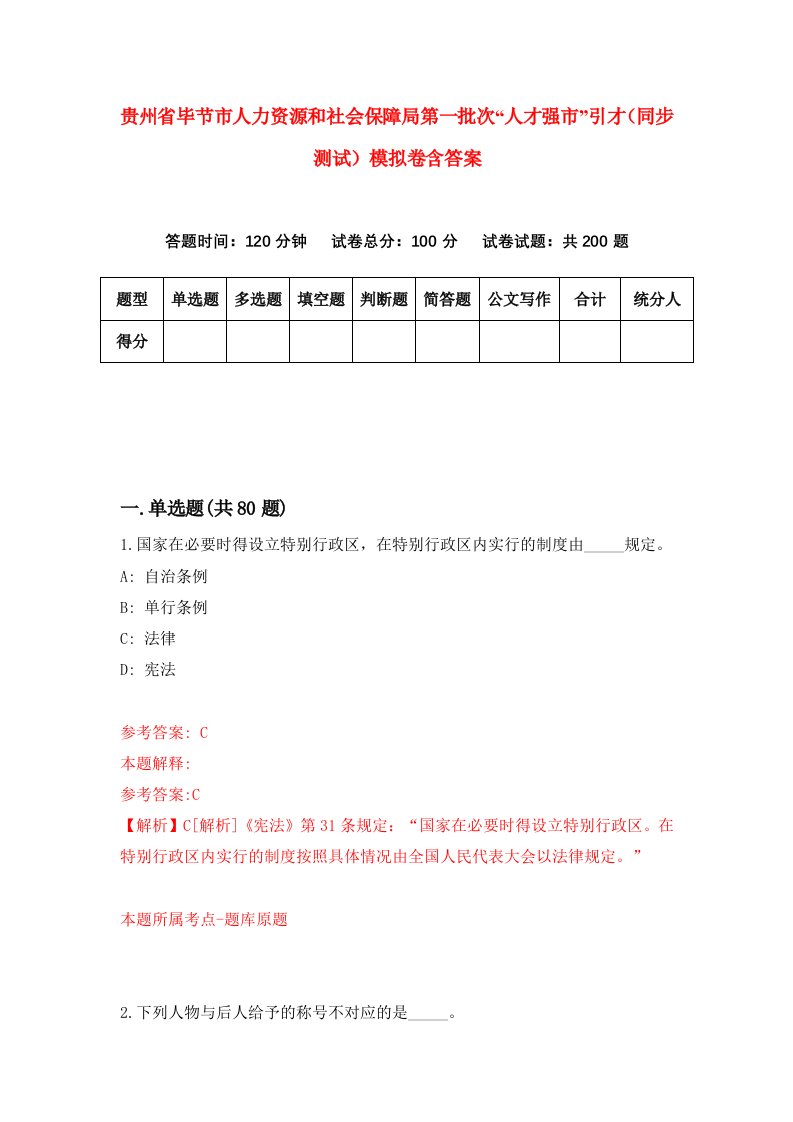 贵州省毕节市人力资源和社会保障局第一批次“人才强市”引才（同步测试）模拟卷含答案

答题时间：120 分钟　试卷总分：100 分　试卷试题：共 200 题

| 题型 | 单选题 | 多选题 | 填空题 | 判断题 | 简答题 | 公文写作 | 合计 | 统分人 |
|---|---|---|---|---|---|---|---|---|
| 得分 | | | | | | | | |

一.单选题(共 80 题)

1.国家在必要时得设立特别行政区，在特别行政区内实行的制度由_____规定。
A: 自治条例
B: 单行条例
C: 法律
D: 宪法

参考答案: C
本题解释:
参考答案:C
【解析】C[解析]《宪法》第 31 条规定：“国家在必要时得设立特别行政区。在特别行政区内实行的制度按照具体情况由全国人民代表大会以法律规定。”

本题所属考点-题库原题

2.下列人物与后人给予的称号不对应的是_____。